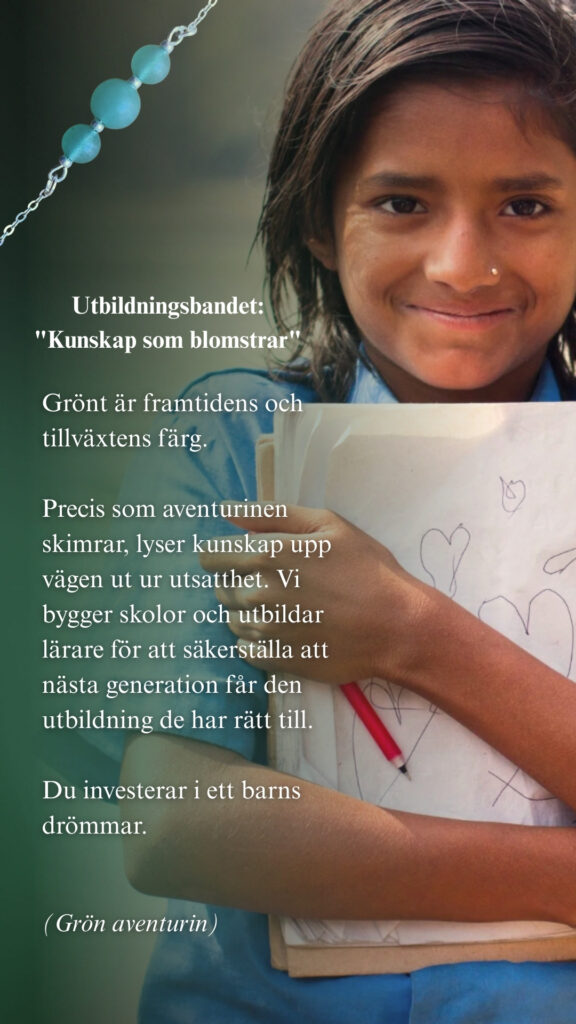 Utbildningsbandet:
"Kunskap som blomstrar"

Grönt är framtidens och tillväxtens färg.

Precis som aventurinen skimrar, lyser kunskap upp vägen ut ur utsatthet. Vi bygger skolor och utbildar lärare för att säkerställa att nästa generation får den utbildning de har rätt till.

Du investerar i ett barns drömmar.

(Grön aventurin)